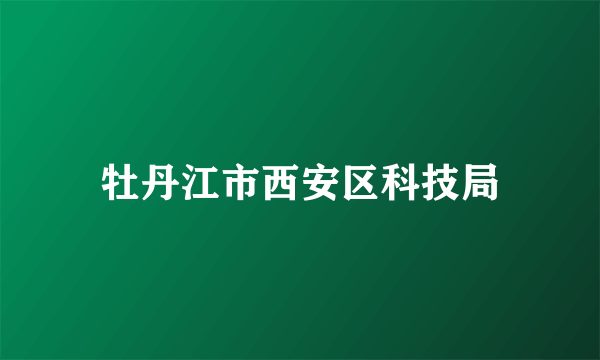 牡丹江市西安区科技局